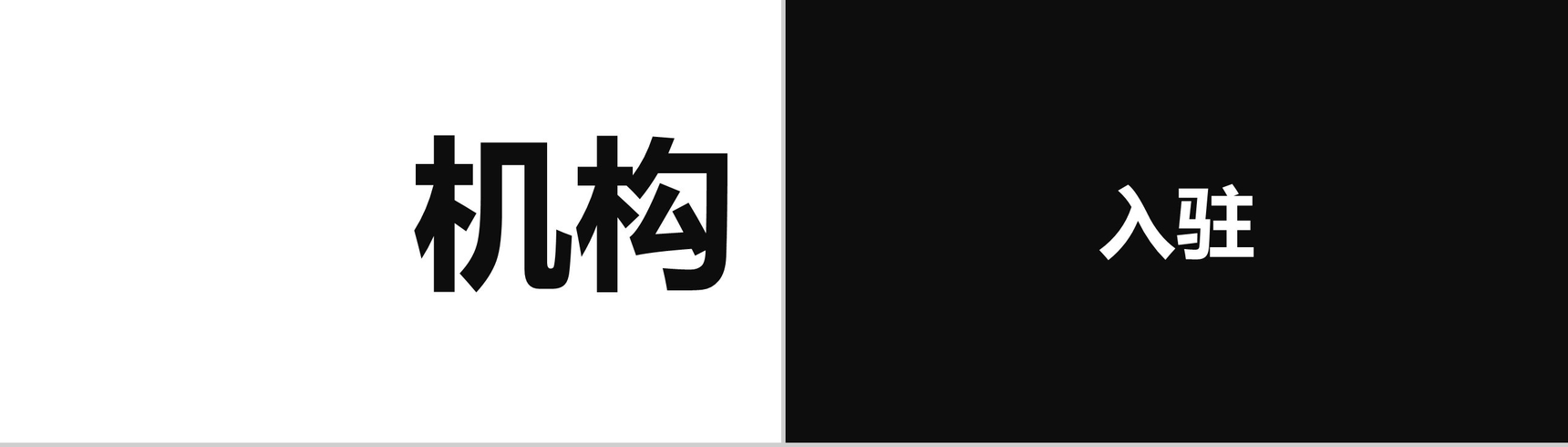 机构

入驻